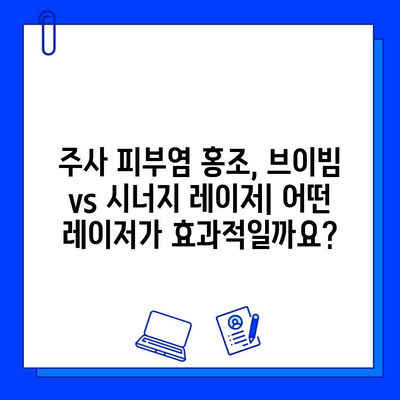 주사 피부염 홍조, 브이빔 vs 시너지 레이저| 어떤 레이저가 효과적일까요?